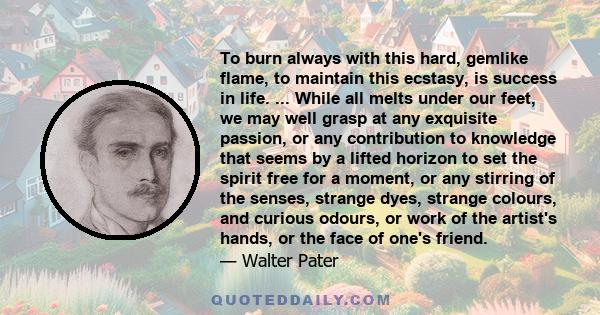 To burn always with this hard, gemlike flame, to maintain this ecstasy, is success in life. ... While all melts under our feet, we may well grasp at any exquisite passion, or any contribution to knowledge that seems by a lifted horizon to set the spirit free for a moment, or any stirring of the senses, strange dyes, strange colours, and curious odours, or work of the artist's hands, or the face of one's friend.

— Walter Pater

QUOTEDDAILY.COM